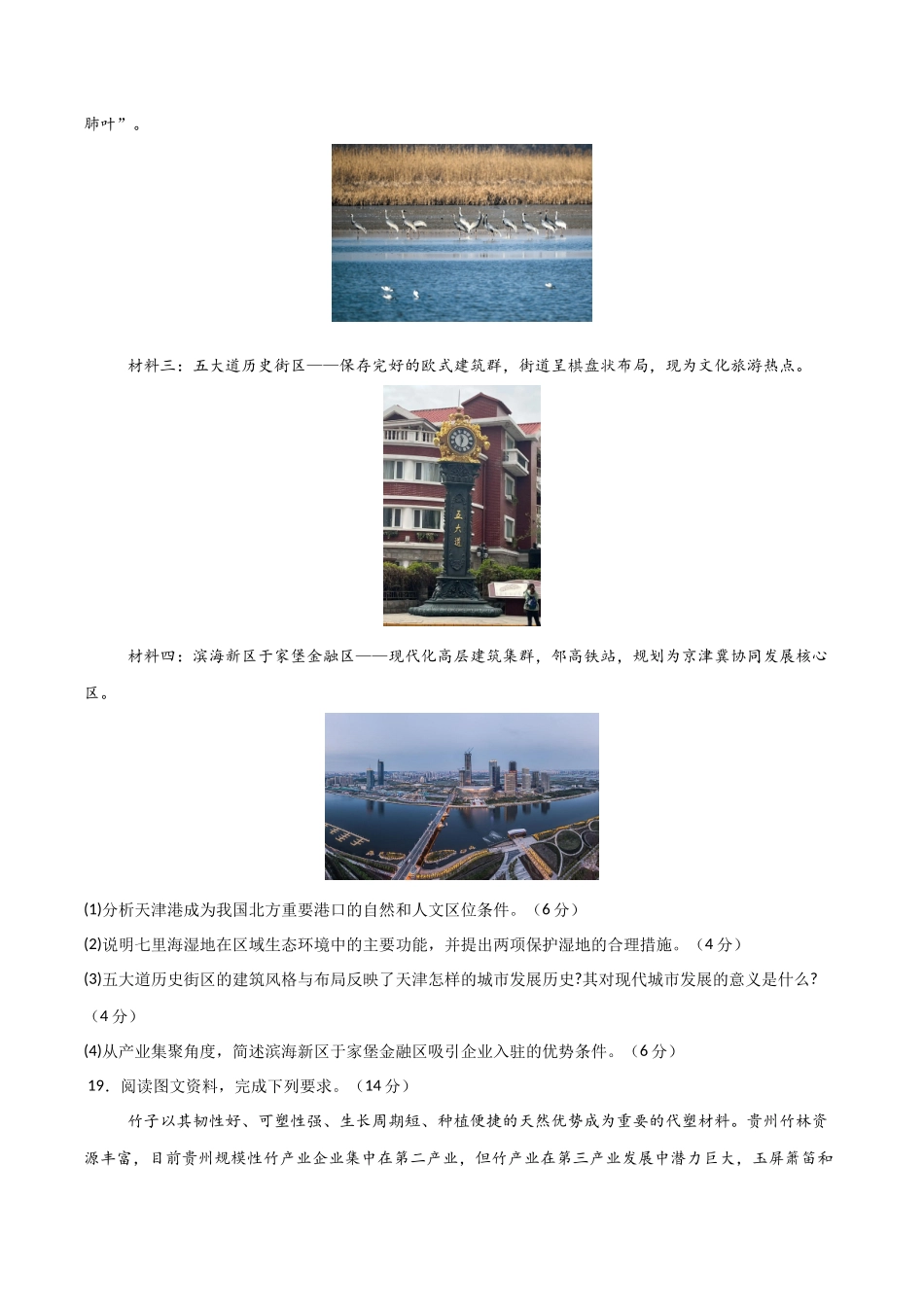 肺叶”。

材料三：五大道历史街区——保存完好的欧式建筑群，街道呈棋盘状布局，现为文化旅游热点。

五大道

材料四：滨海新区于家堡金融区——现代化高层建筑集群，邻高铁站，规划为京津冀协同发展核心区。

(1)分析天津港成为我国北方重要港口的自然和人文区位条件。（6分）

(2)说明七里海湿地在区域生态环境中的主要功能，并提出两项保护湿地的合理措施。（4分）

(3)五大道历史街区的建筑风格与布局反映了天津怎样的城市发展历史?其对现代城市发展的意义是什么?（4分）

(4)从产业集聚角度，简述滨海新区于家堡金融区吸引企业入驻的优势条件。（6分）

19．阅读图文资料，完成下列要求。（14分）

竹子以其韧性好、可塑性强、生长周期短、种植便捷的天然优势成为重要的代塑材料。贵州竹林资源丰富，目前贵州规模性竹产业企业集中在第二产业，但竹产业在第三产业发展中潜力巨大，玉屏箫笛和